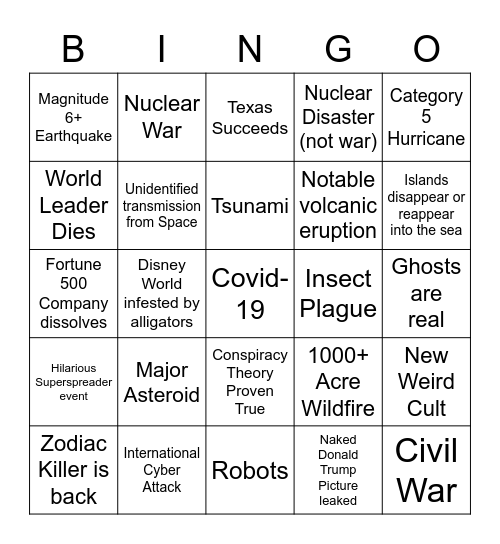 | B | I | N | G | O |
|---|---|---|---|---|
| Magnitude 6+ Earthquake | Nuclear War | Texas Succeeds | Nuclear Disaster (not war) | Category 5 Hurricane |
| World Leader Dies | Unidentified transmission from Space | Tsunami | Notable volcanic eruption | Islands disappear or reappear into the sea |
| Fortune 500 Company dissolves | Disney World infested by alligators | Covid-19 | Insect Plague | Ghosts are real |
| Hilarious Superspreader event | Major Asteroid | Conspiracy Theory Proven True | 1000+ Acre Wildfire | New Weird Cult |
| Zodiac Killer is back | International Cyber Attack | Robots | Naked Donald Trump Picture leaked | Civil War |